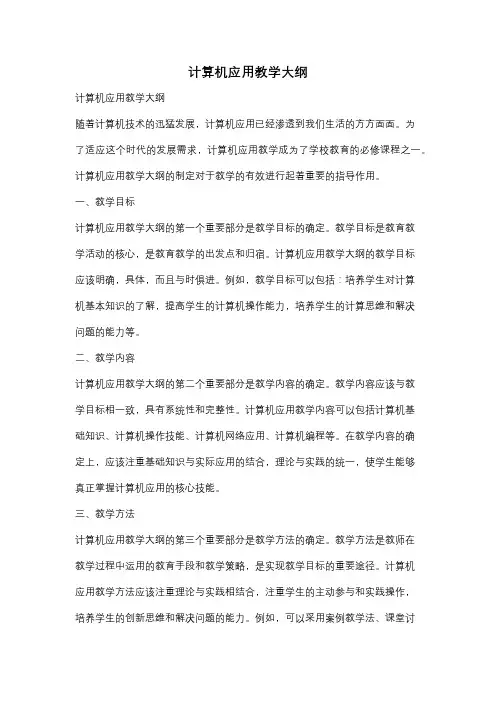 计算机应用教学大纲

计算机应用教学大纲

随着计算机技术的迅猛发展，计算机应用已经渗透到我们生活的方方面面。为了适应这个时代的发展需求，计算机应用教学成为了学校教育的必修课程之一。计算机应用教学大纲的制定对于教学的有效进行起着重要的指导作用。

一、教学目标

计算机应用教学大纲的第一个重要部分是教学目标的确定。教学目标是教育教学活动的核心，是教育教学的出发点和归宿。计算机应用教学大纲的教学目标应该明确，具体，而且与时俱进。例如，教学目标可以包括：培养学生对计算机基本知识的了解，提高学生的计算机操作能力，培养学生的计算思维和解决问题的能力等。

二、教学内容

计算机应用教学大纲的第二个重要部分是教学内容的确定。教学内容应该与教学目标相一致，具有系统性和完整性。计算机应用教学内容可以包括计算机基础知识、计算机操作技能、计算机网络应用、计算机编程等。在教学内容的确定上，应该注重基础知识与实际应用的结合，理论与实践的统一，使学生能够真正掌握计算机应用的核心技能。

三、教学方法

计算机应用教学大纲的第三个重要部分是教学方法的确定。教学方法是教师在教学过程中运用的教育手段和教学策略，是实现教学目标的重要途径。计算机应用教学方法应该注重理论与实践相结合，注重学生的主动参与和实践操作，培养学生的创新思维和解决问题的能力。例如，可以采用案例教学法、课堂讨